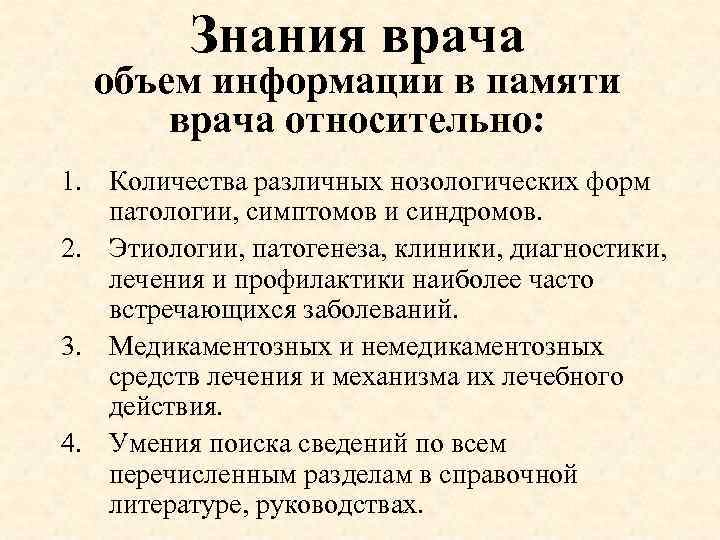 Знания врача

объем информации в памяти врача относительно:

1. Количества различных нозологических форм патологии, симптомов и синдромов.
2. Этиологии, патогенеза, клиники, диагностики, лечения и профилактики наиболее часто встречающихся заболеваний.
3. Медикаментозных и немедикаментозных средств лечения и механизма их лечебного действия.
4. Умения поиска сведений по всем перечисленным разделам в справочной литературе, руководствах.